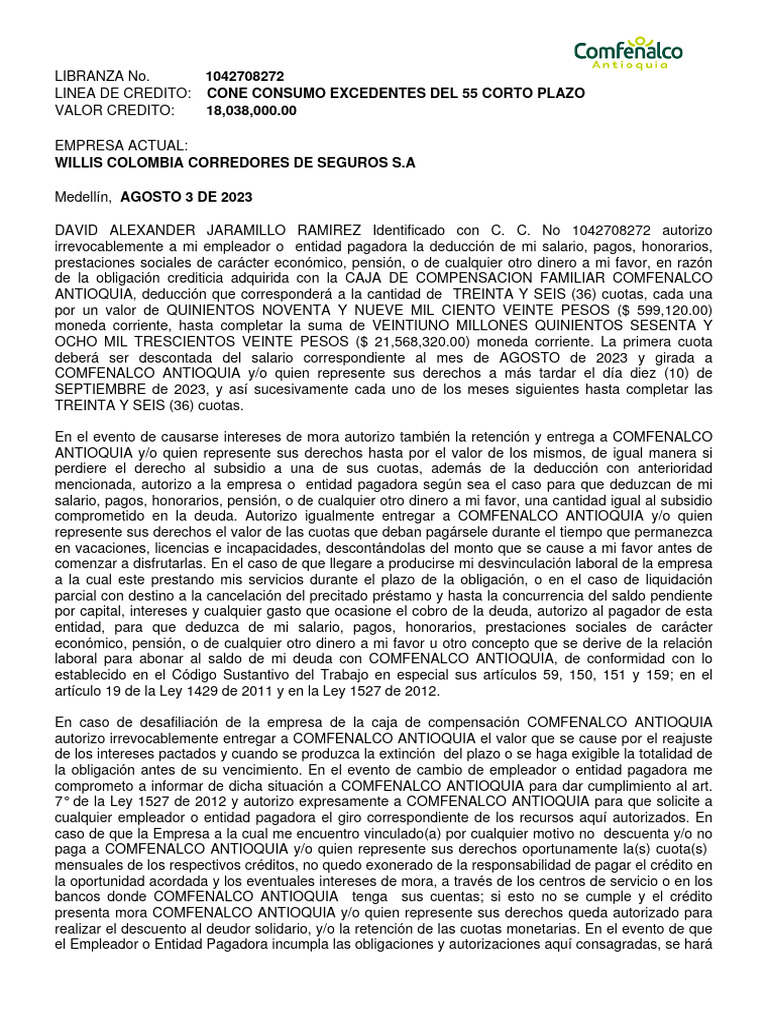 Comfenalco
Antioquia

LIBRANZA No. 1042708272
LINEA DE CREDITO: CONE CONSUMO EXCEDENTES DEL 55 CORTO PLAZO
VALOR CREDITO: 18,038,000.00

EMPRESA ACTUAL:
WILLIS COLOMBIA CORREDORES DE SEGUROS S.A

Medellín, AGOSTO 3 DE 2023

DAVID ALEXANDER JARAMILLO RAMIREZ Identificado con C. C. No 1042708272 autorizo irrevocablemente a mi empleador o entidad pagadora la deducción de mi salario, pagos, honorarios, prestaciones sociales de carácter económico, pensión, o de cualquier otro dinero a mi favor, en razón de la obligación crediticia adquirida con la CAJA DE COMPENSACION FAMILIAR COMFENALCO ANTIOQUIA, deducción que corresponderá a la cantidad de TREINTA Y SEIS (36) cuotas, cada una por un valor de QUINIENTOS NOVENTA Y NUEVE MIL CIENTO VEINTE PESOS ($ 599,120.00) moneda corriente, hasta completar la suma de VEINTIUNO MILLONES QUINIENTOS SESENTA Y OCHO MIL TRESCIENTOS VEINTE PESOS ($ 21,568,320.00) moneda corriente. La primera cuota deberá ser descontada del salario correspondiente al mes de AGOSTO de 2023 y girada a COMFENALCO ANTIOQUIA y/o quien represente sus derechos a más tardar el día diez (10) de SEPTIEMBRE de 2023, y así sucesivamente cada uno de los meses siguientes hasta completar las TREINTA Y SEIS (36) cuotas.

En el evento de causarse intereses de mora autorizo también la retención y entrega a COMFENALCO ANTIOQUIA y/o quien represente sus derechos hasta por el valor de los mismos, de igual manera si perdiere el derecho al subsidio a una de sus cuotas, además de la deducción con anterioridad mencionada, autorizo a la empresa o entidad pagadora según sea el caso para que deduzcan de mi salario, pagos, honorarios, pensión, o de cualquier otro dinero a mi favor, una cantidad igual al subsidio comprometido en la deuda. Autorizo igualmente entregar a COMFENALCO ANTIOQUIA y/o quien represente sus derechos el valor de las cuotas que deban pagársele durante el tiempo que permanezca en vacaciones, licencias e incapacidades, descontándolas del monto que se cause a mi favor antes de comenzar a disfrutarlas. En el caso de que llegare a producirse mi desvinculación laboral de la empresa a la cual este prestando mis servicios durante el plazo de la obligación, o en el caso de liquidación parcial con destino a la cancelación del precitado préstamo y hasta la concurrencia del saldo pendiente por capital, intereses y cualquier gasto que ocasione el cobro de la deuda, autorizo al pagador de esta entidad, para que deduzca de mi salario, pagos, honorarios, prestaciones sociales de carácter económico, pensión, o de cualquier otro dinero a mi favor u otro concepto que se derive de la relación laboral para abonar al saldo de mi deuda con COMFENALCO ANTIOQUIA, de conformidad con lo establecido en el Código Sustantivo del Trabajo en especial sus artículos 59, 150, 151 y 159; en el artículo 19 de la Ley 1429 de 2011 y en la Ley 1527 de 2012.

En caso de desafiliación de la empresa de la caja de compensación COMFENALCO ANTIOQUIA autorizo irrevocablemente entregar a COMFENALCO ANTIOQUIA el valor que se cause por el reajuste de los intereses pactados y cuando se produzca la extinción del plazo o se haga exigible la totalidad de la obligación antes de su vencimiento. En el evento de cambio de empleador o entidad pagadora me comprometo a informar de dicha situación a COMFENALCO ANTIOQUIA para dar cumplimiento al art. 7° de la Ley 1527 de 2012 y autorizo expresamente a COMFENALCO ANTIOQUIA para que solicite a cualquier empleador o entidad pagadora el giro correspondiente de los recursos aquí autorizados. En caso de que la Empresa a la cual me encuentro vinculado(a) por cualquier motivo no descuenta y/o no paga a COMFENALCO ANTIOQUIA y/o quien represente sus derechos oportunamente la(s) cuota(s) mensuales de los respectivos créditos, no quedo exonerado de la responsabilidad de pagar el crédito en la oportunidad acordada y los eventuales intereses de mora, a través de los centros de servicio o en los bancos donde COMFENALCO ANTIOQUIA tenga sus cuentas; si esto no se cumple y el crédito presenta mora COMFENALCO ANTIOQUIA y/o quien represente sus derechos queda autorizado para realizar el descuento al deudor solidario, y/o la retención de las cuotas monetarias. En el evento de que el Empleador o Entidad Pagadora incumpla las obligaciones y autorizaciones aquí consagradas, se hará